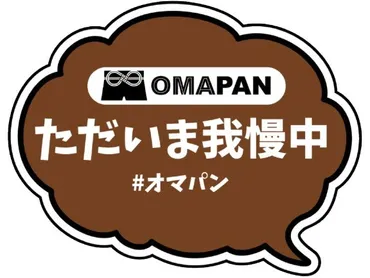 OMAPAN

ただいま我慢中

#オマパン